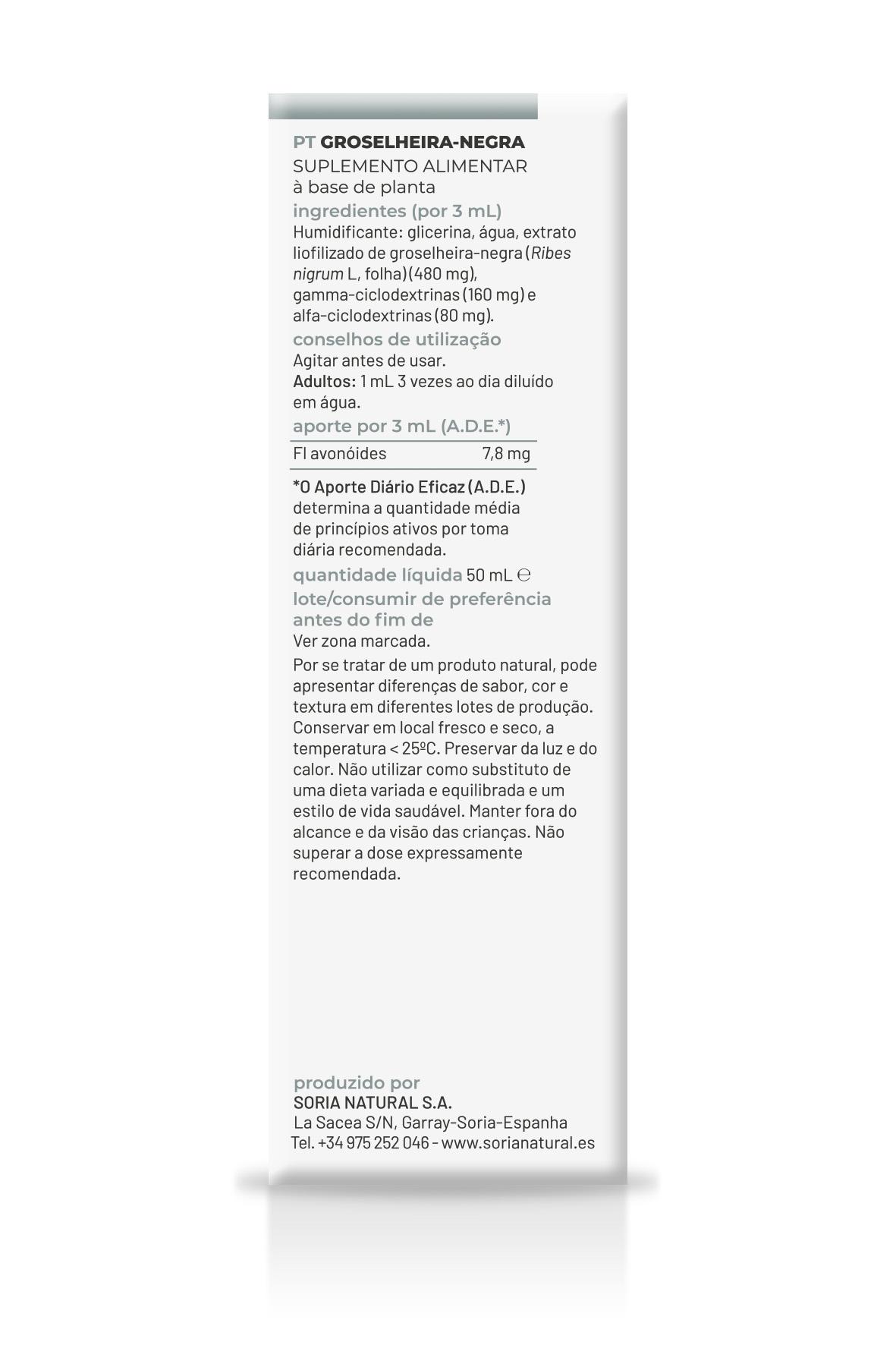 PT GROSELHEIRA-NEGRA
SUPLEMENTO ALIMENTAR
à base de planta
ingredientes (por 3 mL)
Humidificante: glicerina, água, extrato liofilizado de groselheira-negra (Ribes nigrum L, folha) (480 mg), gamma-ciclodextrinas (160 mg) e alfa-ciclodextrinas (80 mg).
conselhos de utilização
Agitar antes de usar.
Adultos: 1 mL 3 vezes ao dia diluído em água.
aporte por 3 mL (A.D.E.*)

| Fl avonóides | 7,8 mg |
|---|---|

*O Aporte Diário Eficaz (A.D.E.) determina a quantidade média de princípios ativos por toma diária recomendada.
quantidade líquida 50 mL ℮
lote/consumir de preferência antes do fim de
Ver zona marcada.
Por se tratar de um produto natural, pode apresentar diferenças de sabor, cor e textura em diferentes lotes de produção. Conservar em local fresco e seco, a temperatura < 25ºC. Preservar da luz e do calor. Não utilizar como substituto de uma dieta variada e equilibrada e um estilo de vida saudável. Manter fora do alcance e da visão das crianças. Não superar a dose expressamente recomendada.

produzido por
SORIA NATURAL S.A.
La Sacea S/N, Garray-Soria-Espanha
Tel. +34 975 252 046 - www.sorianatural.es